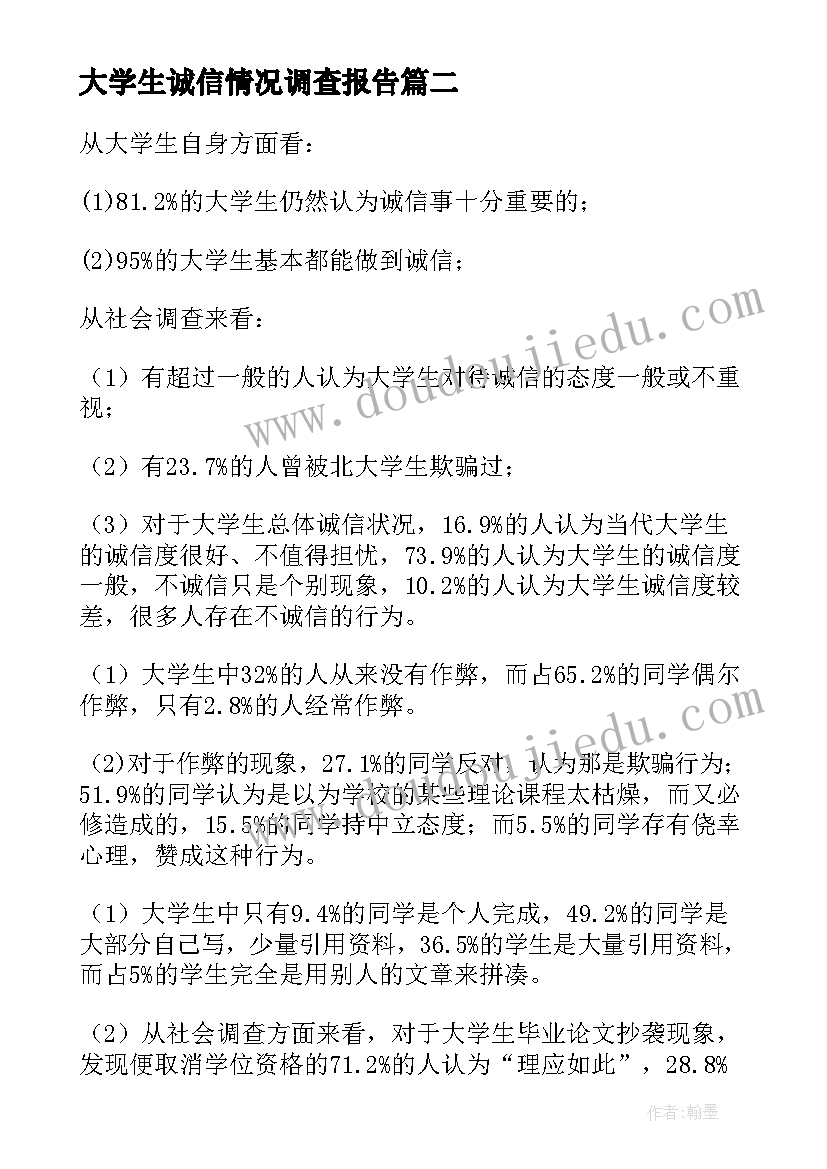 大学生诚信情况调查报告篇二

从大学生自身方面看：

(1)81.2%的大学生仍然认为诚信事十分重要的；

(2)95%的大学生基本都能做到诚信；

从社会调查来看：

（1）有超过一般的人认为大学生对待诚信的态度一般或不重视；

（2）有23.7%的人曾被北大学生欺骗过；

（3）对于大学生总体诚信状况，16.9%的人认为当代大学生的诚信度很好、不值得担忧，73.9%的人认为大学生的诚信度一般，不诚信只是个别现象，10.2%的人认为大学生诚信度较差，很多人存在不诚信的行为。

（1）大学生中32%的人从来没有作弊，而占65.2%的同学偶尔作弊，只有2.8%的人经常作弊。

(2)对于作弊的现象，27.1%的同学反对，认为那是欺骗行为；51.9%的同学认为是以为学校的某些理论课程太枯燥，而又必修造成的，15.5%的同学持中立态度；而5.5%的同学存有侥幸心理，赞成这种行为。

（1）大学生中只有9.4%的同学是个人完成，49.2%的同学是大部分自己写，少量引用资料，36.5%的学生是大量引用资料，而占5%的学生完全是用别人的文章来拼凑。

（2）从社会调查方面来看，对于大学生毕业论文抄袭现象，发现便取消学位资格的71.2%的人认为“理应如此”，28.8%

www.doudoujiedu.com

www.doudoujiedu.com

作者:翰墨